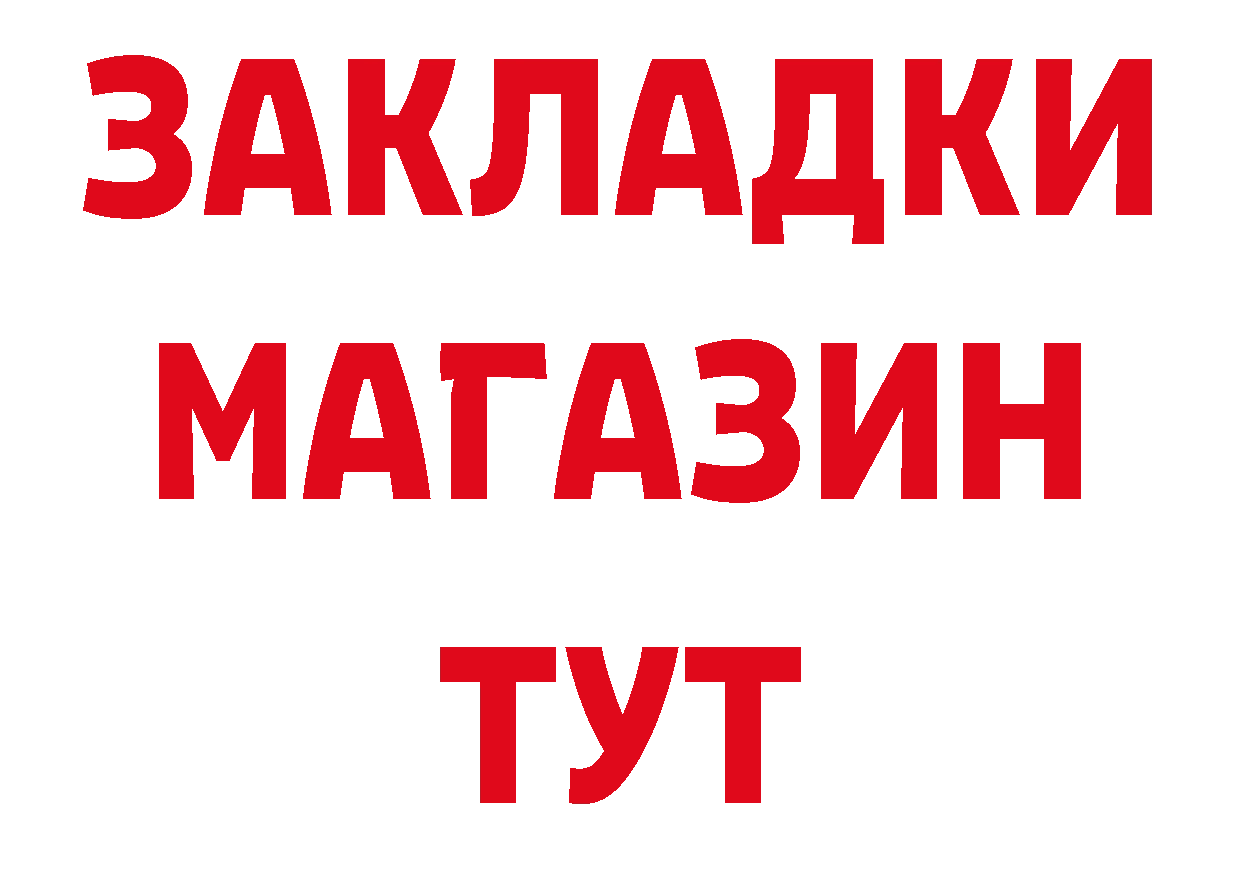 ЗАКЛАДКИ
МАГАЗИН
ТУТ